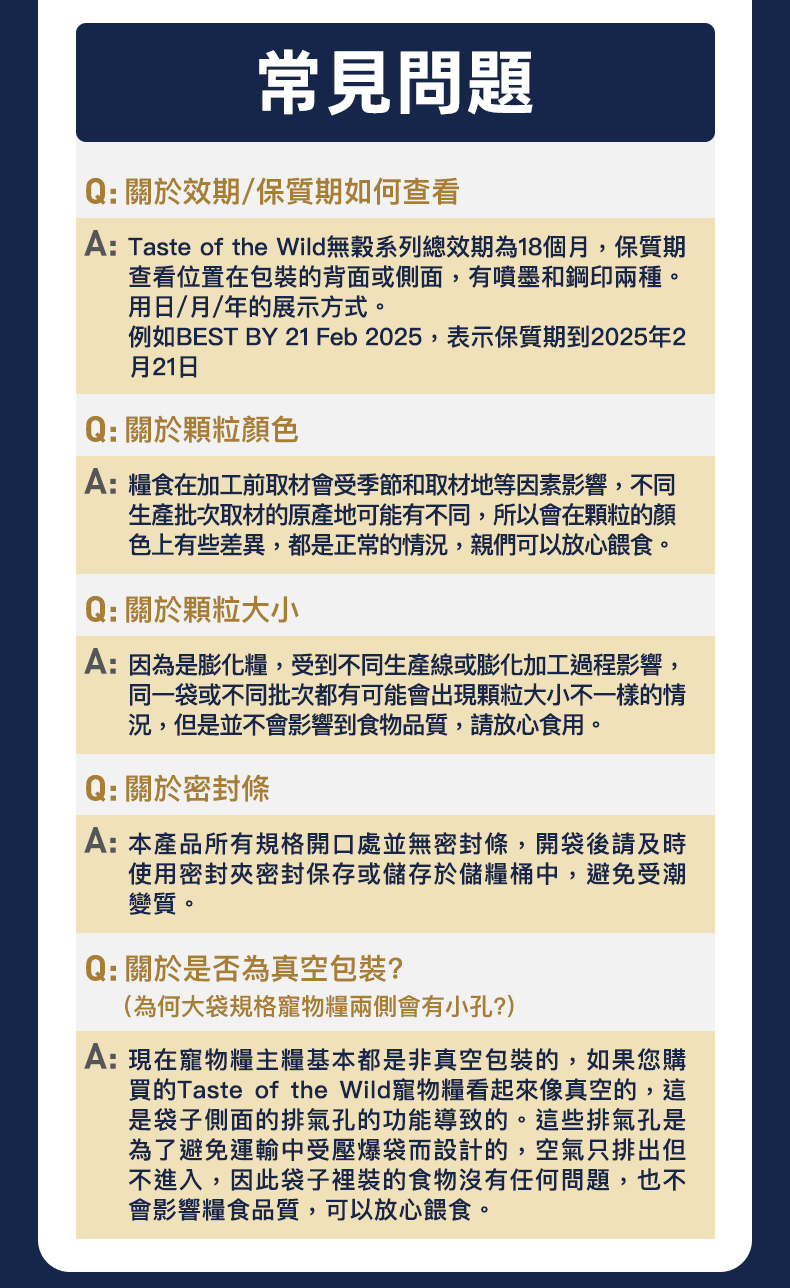 常見問題

Q: 關於效期/保質期如何查看

A: Taste of the Wild無穀系列總效期為18個月，保質期查看位置在包裝的背面或側面，有噴墨和鋼印兩種。用日/月/年的展示方式。
例如BEST BY 21 Feb 2025，表示保質期到2025年2月21日

Q: 關於顆粒顏色

A: 糧食在加工前取材會受季節和取材地等因素影響，不同生產批次取材的原產地可能有不同，所以會在顆粒的顏色上有些差異，都是正常的情況，親們可以放心餵食。

Q: 關於顆粒大小

A: 因為是膨化糧，受到不同生產線或膨化加工過程影響，同一袋或不同批次都有可能會出現顆粒大小不一樣的情況，但是並不會影響到食物品質，請放心食用。

Q: 關於密封條

A: 本產品所有規格開口處並無密封條，開袋後請及時使用密封夾密封保存或儲存於儲糧桶中，避免受潮變質。

Q: 關於是否為真空包裝?
(為何大袋規格寵物糧兩側會有小孔?)

A: 現在寵物糧主糧基本都是非真空包裝的，如果您購買的Taste of the Wild寵物糧看起來像真空的，這是袋子側面的排氣孔的功能導致的。這些排氣孔是為了避免運輸中受壓爆袋而設計的，空氣只排出但不進入，因此袋子裡裝的食物沒有任何問題，也不會影響糧食品質，可以放心餵食。